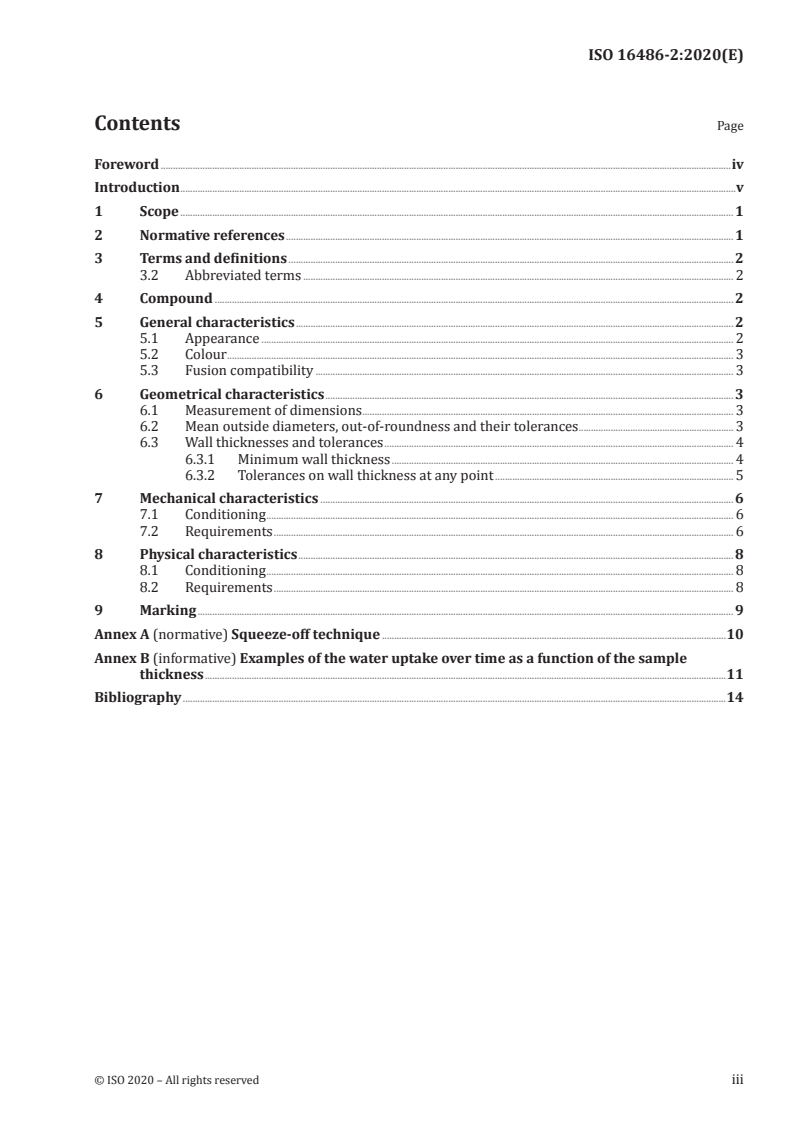 ISO 16486-2:2020(E)

Contents

Page

Foreword iv
Introduction v
1 Scope 1
2 Normative references 1
3 Terms and definitions 2
3.2 Abbreviated terms 2
4 Compound 2
5 General characteristics 2
5.1 Appearance 2
5.2 Colour 3
5.3 Fusion compatibility 3
6 Geometrical characteristics 3
6.1 Measurement of dimensions 3
6.2 Mean outside diameters, out-of-roundness and their tolerances 3
6.3 Wall thicknesses and tolerances 4
6.3.1 Minimum wall thickness 4
6.3.2 Tolerances on wall thickness at any point 5
7 Mechanical characteristics 6
7.1 Conditioning 6
7.2 Requirements 6
8 Physical characteristics 8
8.1 Conditioning 8
8.2 Requirements 8
9 Marking 9
Annex A (normative) Squeeze-off technique 10
Annex B (informative) Examples of the water uptake over time as a function of the sample thickness 11
Bibliography 14

© ISO 2020 – All rights reserved

iii